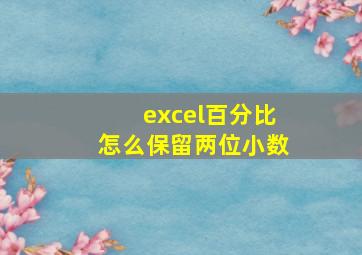 excel百分比
怎么保留两位小数